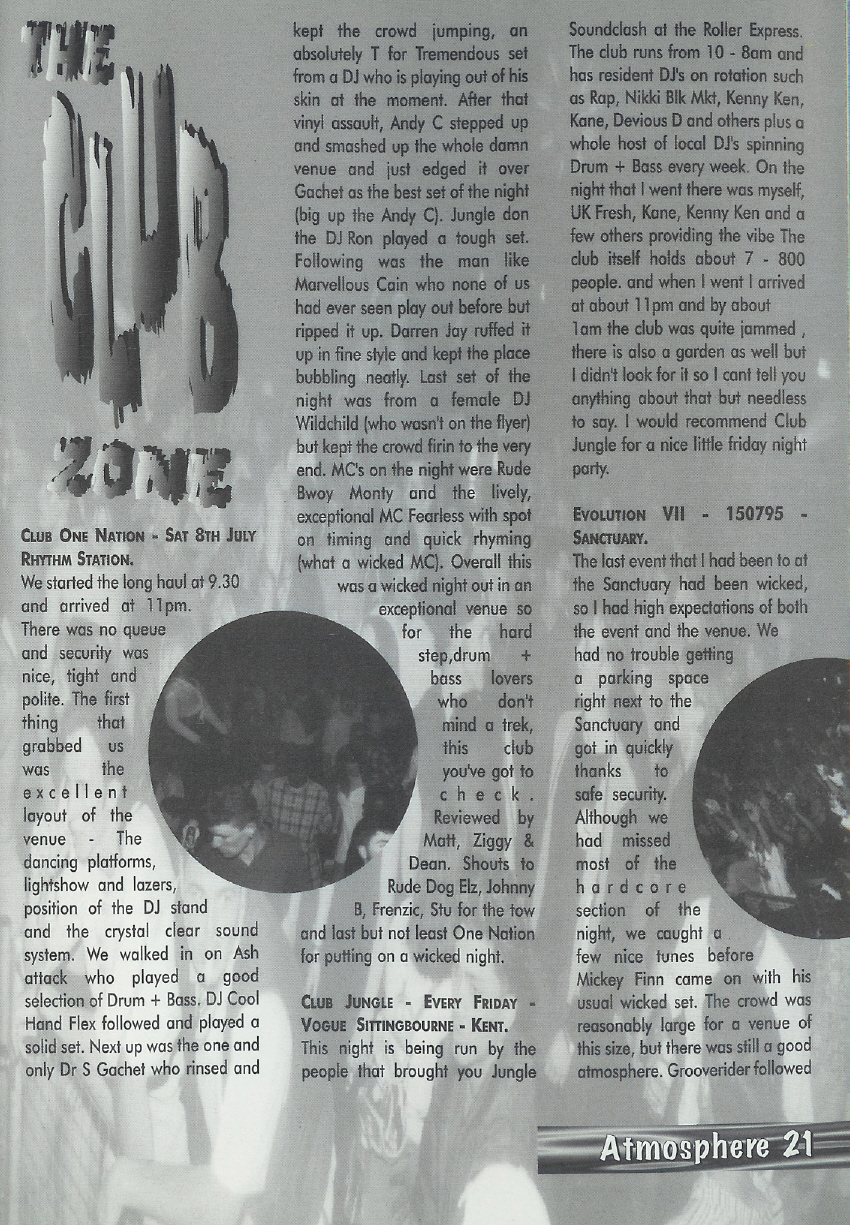 THE CLUB ZONE

CLUB ONE NATION - SAT 8TH JULY RHYTHM STATION.
We started the long haul at 9.30 and arrived at 11pm. There was no queue and security was nice, tight and polite. The first thing that grabbed us was the excellent layout of the venue - The dancing platforms, lightshow and lazers, position of the DJ stand and the crystal clear sound system. We walked in on Ash attack who played a good selection of Drum + Bass. DJ Cool Hand Flex followed and played a solid set. Next up was the one and only Dr S Gachet who rinsed and kept the crowd jumping, an absolutely T for Tremendous set from a DJ who is playing out of his skin at the moment. After that vinyl assault, Andy C stepped up and smashed up the whole damn venue and just edged it over Gachet as the best set of the night (big up the Andy C). Jungle don the DJ Ron played a tough set. Following was the man like Marvellous Cain who none of us had ever seen play out before but ripped it up. Darren Jay ruffed it up in fine style and kept the place bubbling neatly. Last set of the night was from a female DJ Wildchild (who wasn't on the flyer) but kept the crowd firin to the very end. MC's on the night were Rude Bwoy Monty and the lively, exceptional MC Fearless with spot on timing and quick rhyming (what a wicked MC). Overall this was a wicked night out in an exceptional venue so for the hard step,drum + bass lovers who don't mind a trek, this club you've got to check. Reviewed by Matt, Ziggy & Dean. Shouts to Rude Dog Elz, Johnny B, Frenzic, Stu for the tow and last but not least One Nation for putting on a wicked night.

CLUB JUNGLE - EVERY FRIDAY - VOGUE SITTINGBOURNE - KENT.
This night is being run by the people that brought you Jungle Soundclash at the Roller Express. The club runs from 10 - 8am and has resident DJ's on rotation such as Rap, Nikki Blk Mkt, Kenny Ken, Kane, Devious D and others plus a whole host of local DJ's spinning Drum + Bass every week. On the night that I went there was myself, UK Fresh, Kane, Kenny Ken and a few others providing the vibe The club itself holds about 7 - 800 people. and when I went I arrived at about 11pm and by about 1am the club was quite jammed , there is also a garden as well but I didn't look for it so I cant tell you anything about that but needless to say. I would recommend Club Jungle for a nice little friday night party.

EVOLUTION VII - 150795 - SANCTUARY.
The last event that I had been to at the Sanctuary had been wicked, so I had high expectations of both the event and the venue. We had no trouble getting a parking space right next to the Sanctuary and got in quickly thanks to safe security. Although we had missed most of the hardcore section of the night, we caught a few nice tunes before Mickey Finn came on with his usual wicked set. The crowd was reasonably large for a venue of this size, but there was still a good atmosphere. Grooverider followed

Atmosphere 21